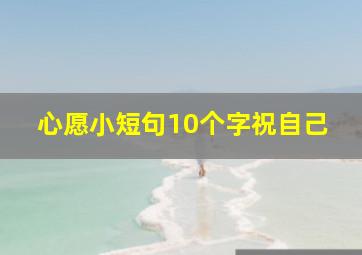 心愿小短句10个字祝自己